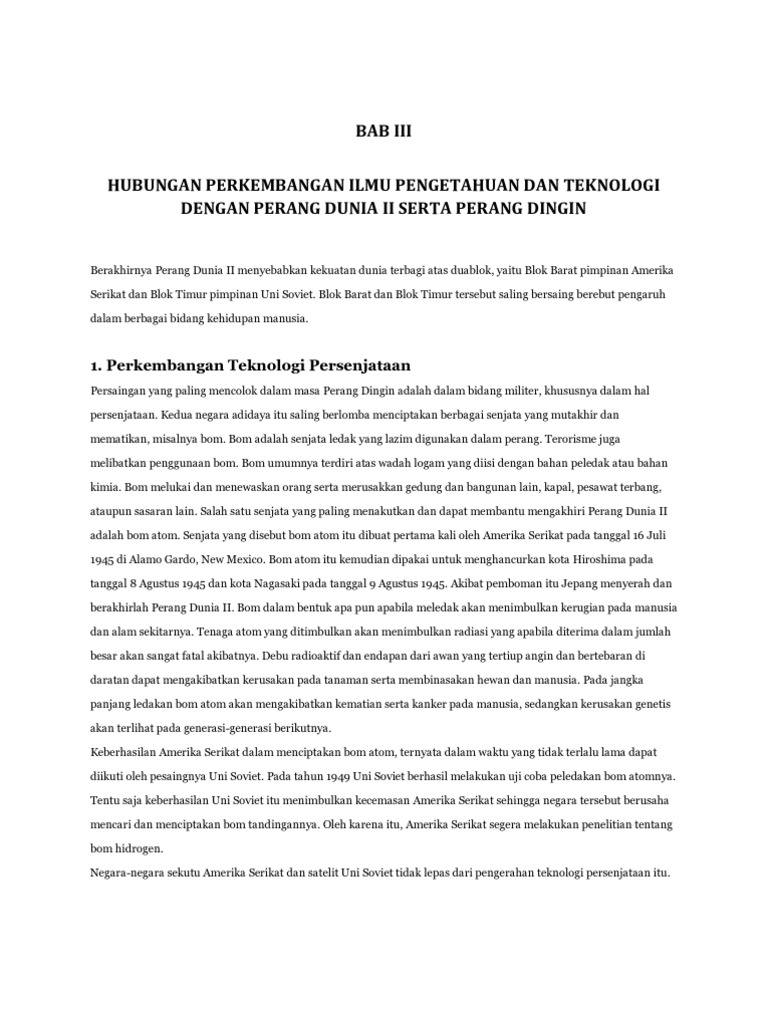 BAB III

HUBUNGAN PERKEMBANGAN ILMU PENGETAHUAN DAN TEKNOLOGI DENGAN PERANG DUNIA II SERTA PERANG DINGIN

Berakhirnya Perang Dunia II menyebabkan kekuatan dunia terbagi atas duablok, yaitu Blok Barat pimpinan Amerika Serikat dan Blok Timur pimpinan Uni Soviet. Blok Barat dan Blok Timur tersebut saling bersaing berebut pengaruh dalam berbagai bidang kehidupan manusia.

1. Perkembangan Teknologi Persenjataan

Persaingan yang paling mencolok dalam masa Perang Dingin adalah dalam bidang militer, khususnya dalam hal persenjataan. Kedua negara adidaya itu saling berlomba menciptakan berbagai senjata yang mutakhir dan mematikan, misalnya bom. Bom adalah senjata ledak yang lazim digunakan dalam perang. Terorisme juga melibatkan penggunaan bom. Bom umumnya terdiri atas wadah logam yang diisi dengan bahan peledak atau bahan kimia. Bom melukai dan menewaskan orang serta merusakkan gedung dan bangunan lain, kapal, pesawat terbang, ataupun sasaran lain. Salah satu senjata yang paling menakutkan dan dapat membantu mengakhiri Perang Dunia II adalah bom atom. Senjata yang disebut bom atom itu dibuat pertama kali oleh Amerika Serikat pada tanggal 16 Juli 1945 di Alamo Gardo, New Mexico. Bom atom itu kemudian dipakai untuk menghancurkan kota Hiroshima pada tanggal 8 Agustus 1945 dan kota Nagasaki pada tanggal 9 Agustus 1945. Akibat pemboman itu Jepang menyerah dan berakhirlah Perang Dunia II. Bom dalam bentuk apa pun apabila meledak akan menimbulkan kerugian pada manusia dan alam sekitarnya. Tenaga atom yang ditimbulkan akan menimbulkan radiasi yang apabila diterima dalam jumlah besar akan sangat fatal akibatnya. Debu radioaktif dan endapan dari awan yang tertiup angin dan bertebaran di daratan dapat mengakibatkan kerusakan pada tanaman serta membinasakan hewan dan manusia. Pada jangka panjang ledakan bom atom akan mengakibatkan kematian serta kanker pada manusia, sedangkan kerusakan genetis akan terlihat pada generasi-generasi berikutnya.
Keberhasilan Amerika Serikat dalam menciptakan bom atom, ternyata dalam waktu yang tidak terlalu lama dapat diikuti oleh pesaingnya Uni Soviet. Pada tahun 1949 Uni Soviet berhasil melakukan uji coba peledakan bom atomnya. Tentu saja keberhasilan Uni Soviet itu menimbulkan kecemasan Amerika Serikat sehingga negara tersebut berusaha mencari dan menciptakan bom tandingannya. Oleh karena itu, Amerika Serikat segera melakukan penelitian tentang bom hidrogen.
Negara-negara sekutu Amerika Serikat dan satelit Uni Soviet tidak lepas dari pengerahan teknologi persenjataan itu.